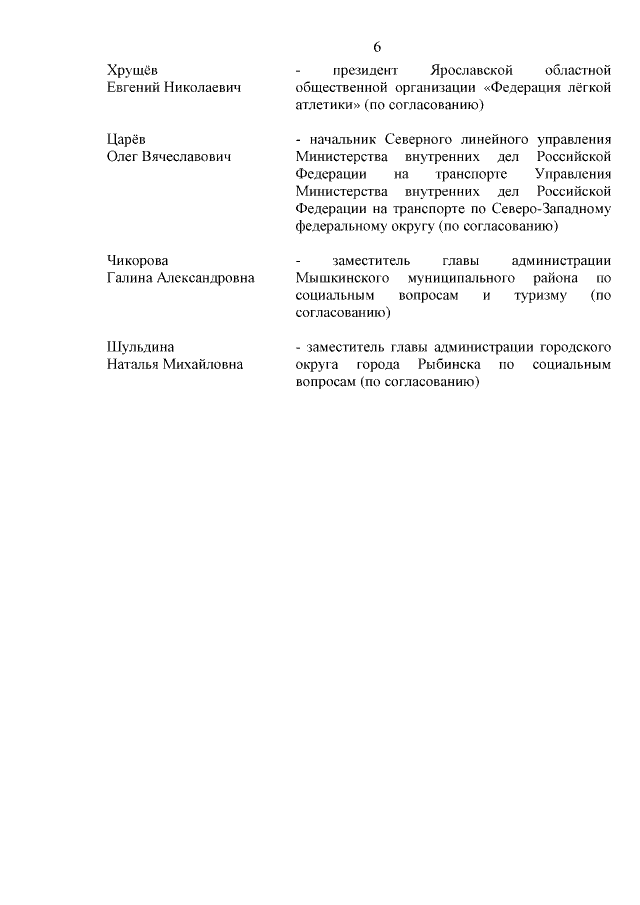 6

Хрущёв
Евгений Николаевич

- президент Ярославской областной общественной организации «Федерация лёгкой атлетики» (по согласованию)

Царёв
Олег Вячеславович

- начальник Северного линейного управления Министерства внутренних дел Российской Федерации на транспорте Управления Министерства внутренних дел Российской Федерации на транспорте по Северо-Западному федеральному округу (по согласованию)

Чикорова
Галина Александровна

- заместитель главы администрации Мышкинского муниципального района по социальным вопросам и туризму (по согласованию)

Шульдина
Наталья Михайловна

- заместитель главы администрации городского округа города Рыбинска по социальным вопросам (по согласованию)